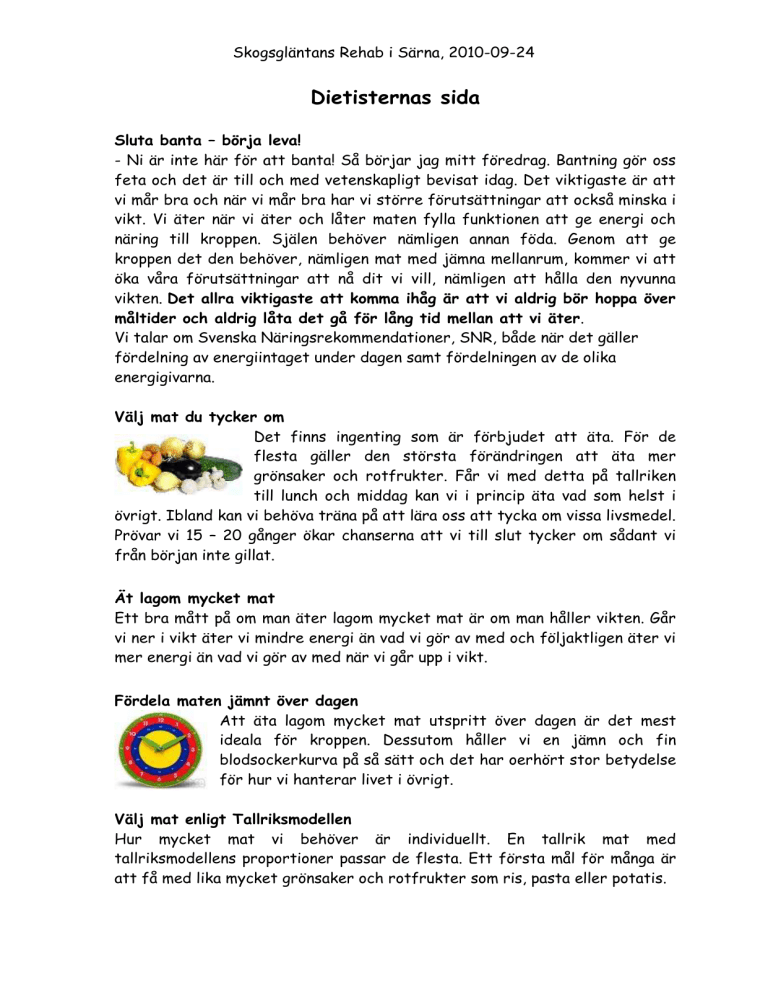 Skogsgläntans Rehab i Särna, 2010-09-24

Dietisternas sida

Sluta banta – börja leva!
- Ni är inte här för att banta! Så börjar jag mitt föredrag. Bantning gör oss feta och det är till och med vetenskapligt bevisat idag. Det viktigaste är att vi mår bra och när vi mår bra har vi större förutsättningar att också minska i vikt. Vi äter när vi äter och låter maten fylla funktionen att ge energi och näring till kroppen. Själen behöver nämligen annan föda. Genom att ge kroppen det den behöver, nämligen mat med jämna mellanrum, kommer vi att öka våra förutsättningar att nå dit vi vill, nämligen att hålla den nyvunna vikten. Det allra viktigaste att komma ihåg är att vi aldrig bör hoppa över måltider och aldrig låta det gå för lång tid mellan att vi äter.
Vi talar om Svenska Näringsrekommendationer, SNR, både när det gäller fördelning av energiintaget under dagen samt fördelningen av de olika energigivarna.

Välj mat du tycker om
Det finns ingenting som är förbjudet att äta. För de flesta gäller den största förändringen att äta mer grönsaker och rotfrukter. Får vi med detta på tallriken till lunch och middag kan vi i princip äta vad som helst i övrigt. Ibland kan vi behöva träna på att lära oss att tycka om vissa livsmedel. Prövar vi 15 – 20 gånger ökar chanserna att vi till slut tycker om sådant vi från början inte gillat.

Ät lagom mycket mat
Ett bra mått på om man äter lagom mycket mat är om man håller vikten. Går vi ner i vikt äter vi mindre energi än vad vi gör av med och följaktligen äter vi mer energi än vad vi gör av med när vi går upp i vikt.

Fördela maten jämnt över dagen
Att äta lagom mycket mat utspritt över dagen är det mest ideala för kroppen. Dessutom håller vi en jämn och fin blodsockerkurva på så sätt och det har oerhört stor betydelse för hur vi hanterar livet i övrigt.

Välj mat enligt Tallriksmodellen
Hur mycket mat vi behöver är individuellt. En tallrik mat med tallriksmodellens proportioner passar de flesta. Ett första mål för många är att få med lika mycket grönsaker och rotfrukter som ris, pasta eller potatis.